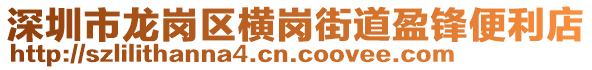 深圳市龙岗区横岗街道盈锋便利店
http://szlilithanna4.cn.coovee.com